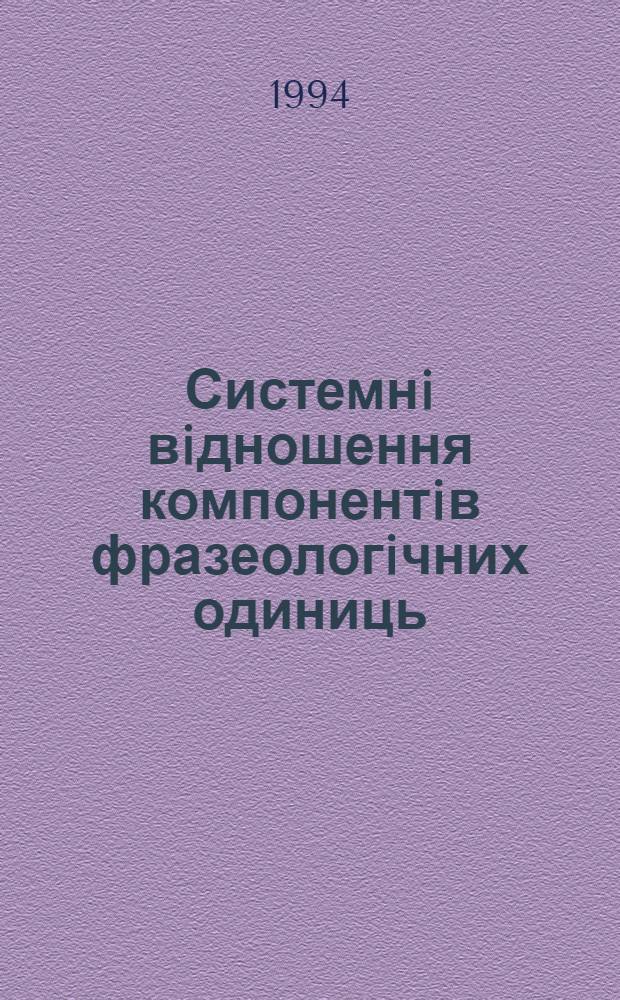 1994

Системні відношення компонентів фразеологічних одиниць